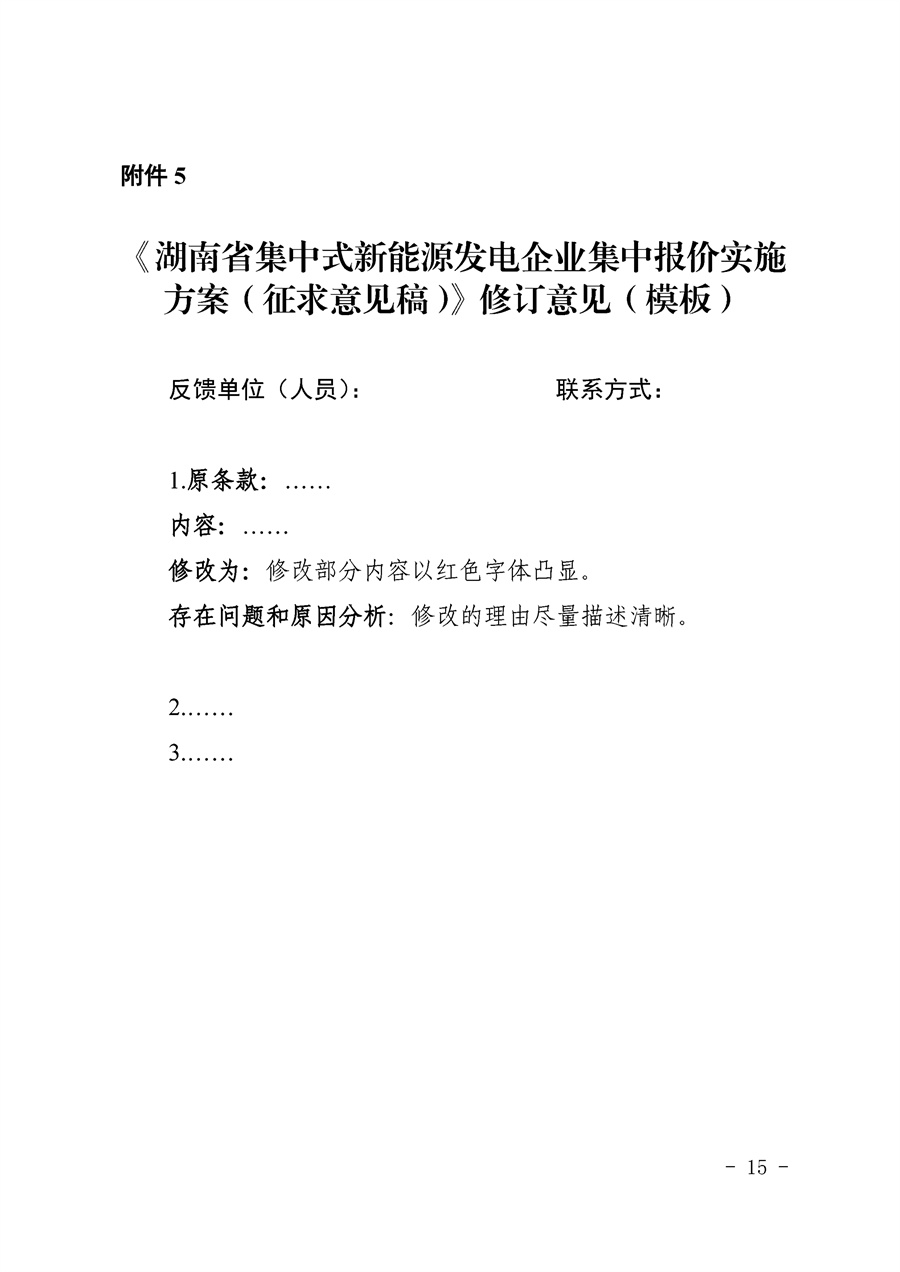 附件 5

《湖南省集中式新能源发电企业集中报价实施方案（征求意见稿）》修订意见（模板）

反馈单位（人员）：　　　　　　　　联系方式：

1.原条款：……
内容：……
修改为：修改部分内容以红色字体凸显。
存在问题和原因分析：修改的理由尽量描述清晰。

2.……
3.……

- 15 -